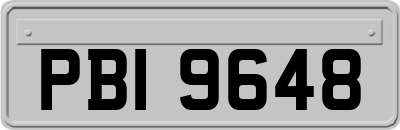 PBI 9648